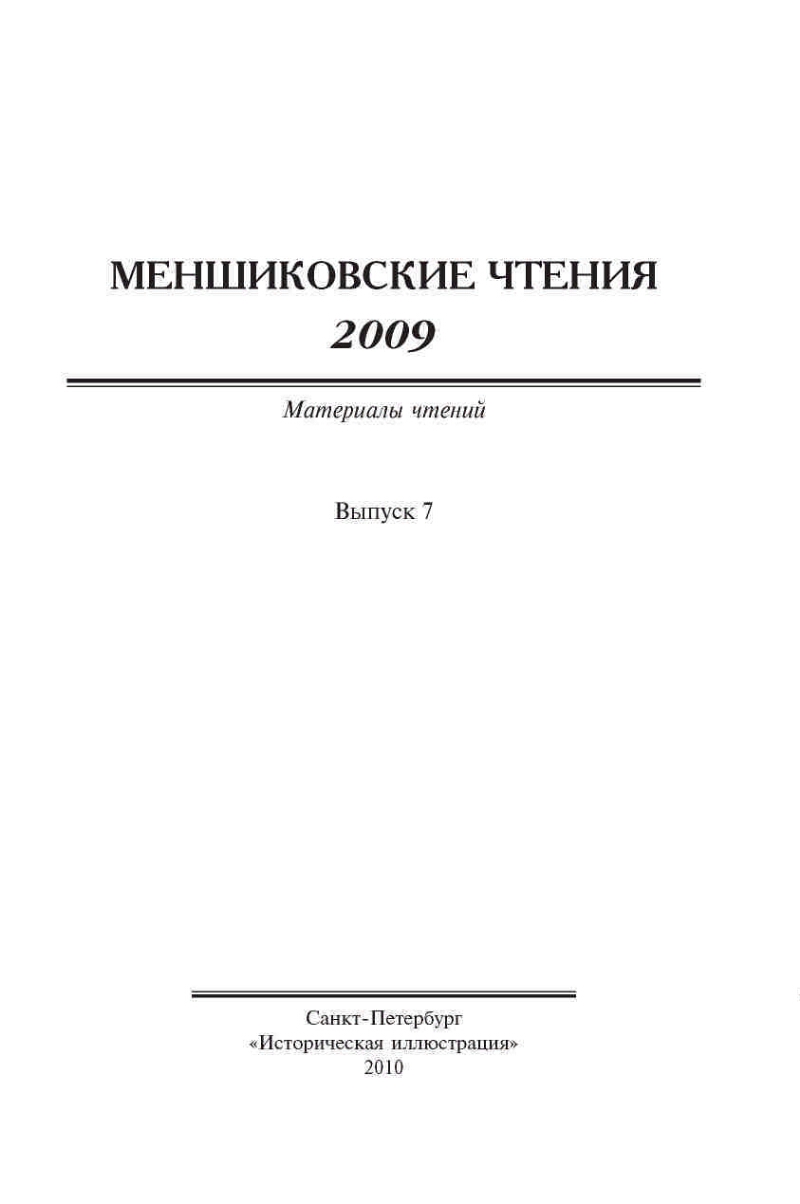 МЕНШИКОВСКИЕ ЧТЕНИЯ
2009

Материалы чтений

Выпуск 7

Санкт-Петербург
«Историческая иллюстрация»
2010